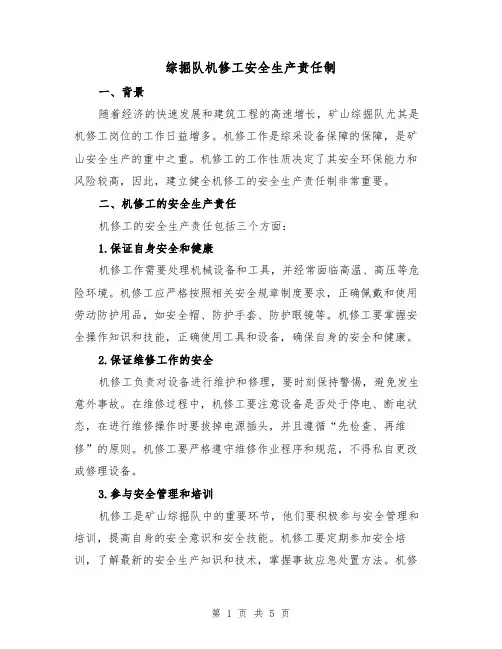 综掘队机修工安全生产责任制

一、背景

随着经济的快速发展和建筑工程的高速增长，矿山综掘队尤其是机修工岗位的工作日益增多。机修工作是综采设备保障的保障，是矿山安全生产的重中之重。机修工的工作性质决定了其安全环保能力和风险较高，因此，建立健全机修工的安全生产责任制非常重要。

二、机修工的安全生产责任

机修工的安全生产责任包括三个方面：

1.保证自身安全和健康

机修工作需要处理机械设备和工具，并经常面临高温、高压等危险环境。机修工应严格按照相关安全规章制度要求，正确佩戴和使用劳动防护用品，如安全帽、防护手套、防护眼镜等。机修工要掌握安全操作知识和技能，正确使用工具和设备，确保自身的安全和健康。

2.保证维修工作的安全

机修工负责对设备进行维护和修理，要时刻保持警惕，避免发生意外事故。在维修过程中，机修工要注意设备是否处于停电、断电状态，在进行维修操作时要拔掉电源插头，并且遵循“先检查、再维修”的原则。机修工要严格遵守维修作业程序和规范，不得私自更改或修理设备。

3.参与安全管理和培训

机修工是矿山综掘队中的重要环节，他们要积极参与安全管理和培训，提高自身的安全意识和安全技能。机修工要定期参加安全培训，了解最新的安全生产知识和技术，掌握事故应急处置方法。机修

第 1 页 共 5 页